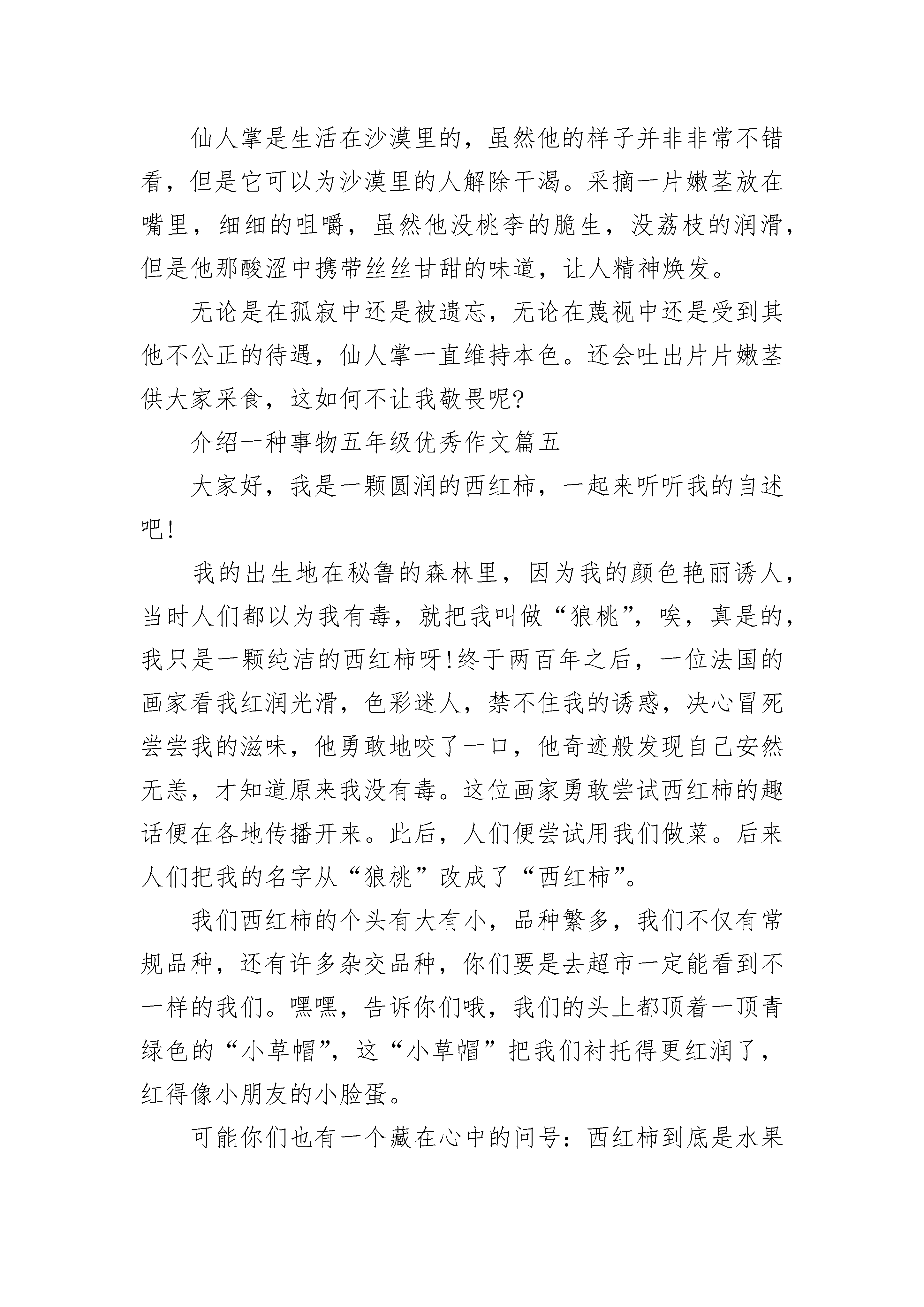 仙人掌是生活在沙漠里的，虽然他的样子并非非常不错看，但是它可以为沙漠里的人解除干渴。采摘一片嫩茎放在嘴里，细细的咀嚼，虽然他没桃李的脆生，没荔枝的润滑，但是他那酸涩中携带丝丝甘甜的味道，让人精神焕发。

无论是在孤寂中还是被遗忘，无论在蔑视中还是受到其他不公正的待遇，仙人掌一直维持本色。还会吐出片片嫩茎供大家采食，这如何不让我敬畏呢?

介绍一种事物五年级优秀作文篇五

大家好，我是一颗圆润的西红柿，一起来听听我的自述吧!

我的出生地在秘鲁的森林里，因为我的颜色艳丽诱人，当时人们都以为我有毒，就把我叫做“狼桃”，唉，真是的，我只是一颗纯洁的西红柿呀!终于两百年之后，一位法国的画家看我红润光滑，色彩迷人，禁不住我的诱惑，决心冒死尝尝我的滋味，他勇敢地咬了一口，他奇迹般发现自己安然无恙，才知道原来我没有毒。这位画家勇敢尝试西红柿的趣话便在各地传播开来。此后，人们便尝试用我们做菜。后来人们把我的名字从“狼桃”改成了“西红柿”。

我们西红柿的个头有大有小，品种繁多，我们不仅有常规品种，还有许多杂交品种，你们要是去超市一定能看到不一样的我们。嘿嘿，告诉你们哦，我们的头上都顶着一顶青绿色的“小草帽”，这“小草帽”把我们衬托得更红润了，红得像小朋友的小脸蛋。

可能你们也有一个藏在心中的问号：西红柿到底是水果